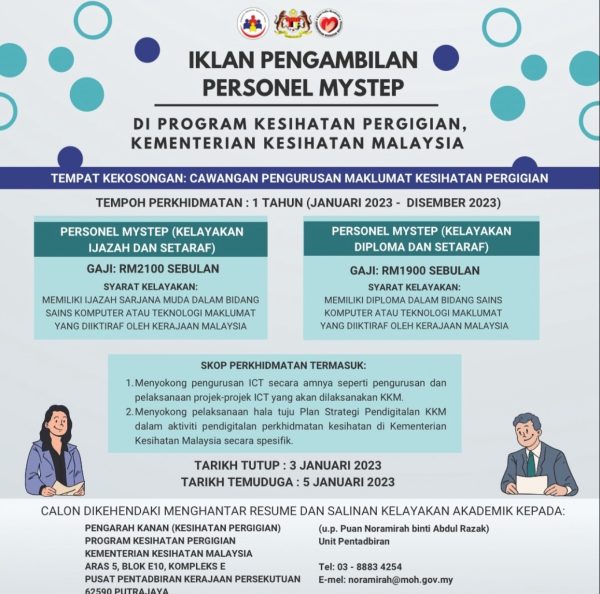 IKLAN PENGAMBILAN PERSONEL MYSTEP

DI PROGRAM KESIHATAN PERGIGIAN, KEMENTERIAN KESIHATAN MALAYSIA

TEMPAT KEKOSONGAN: CAWANGAN PENGURUSAN MAKLUMAT KESIHATAN PERGIGIAN

TEMPOH PERKHIDMATAN : 1 TAHUN (JANUARI 2023 - DISEMBER 2023)

PERSONEL MYSTEP (KELAYAKAN IJAZAH DAN SETARAF)

GAJI: RM2100 SEBULAN

SYARAT KELAYAKAN:
MEMILIKI IJAZAH SARJANA MUDA DALAM BIDANG SAINS KOMPUTER ATAU TEKNOLOGI MAKLUMAT YANG DIIKTIRAF OLEH KERAJAAN MALAYSIA

PERSONEL MYSTEP (KELAYAKAN DIPLOMA DAN SETARAF)

GAJI: RM1900 SEBULAN

SYARAT KELAYAKAN:
MEMILIKI DIPLOMA DALAM BIDANG SAINS KOMPUTER ATAU TEKNOLOGI MAKLUMAT YANG DIIKTIRAF OLEH KERAJAAN MALAYSIA

SKOP PERKHIDMATAN TERMASUK:
1. Menyokong pengurusan ICT secara amnya seperti pengurusan dan pelaksanaan projek-projek ICT yang akan dilaksanakan KKM.
2. Menyokong pelaksanaan hala tuju Plan Strategi Pendigitalan KKM dalam aktiviti pendigitalan perkhidmatan kesihatan di Kementerian Kesihatan Malaysia secara spesifik.

TARIKH TUTUP : 3 JANUARI 2023
TARIKH TEMUDUGA : 5 JANUARI 2023

CALON DIKEHENDAKI MENGHANTAR RESUME DAN SALINAN KELAYAKAN AKADEMIK KEPADA:

PENGARAH KANAN (KESIHATAN PERGIGIAN)
PROGRAM KESIHATAN PERGIGIAN
KEMENTERIAN KESIHATAN MALAYSIA
ARAS 5, BLOK E10, KOMPLEKS E
PUSAT PENTADBIRAN KERAJAAN PERSEKUTUAN
62590 PUTRAJAYA

(u.p. Puan Noramirah binti Abdul Razak)
Unit Pentadbiran

Tel: 03 - 8883 4254
E-mel: noramirah@moh.gov.my